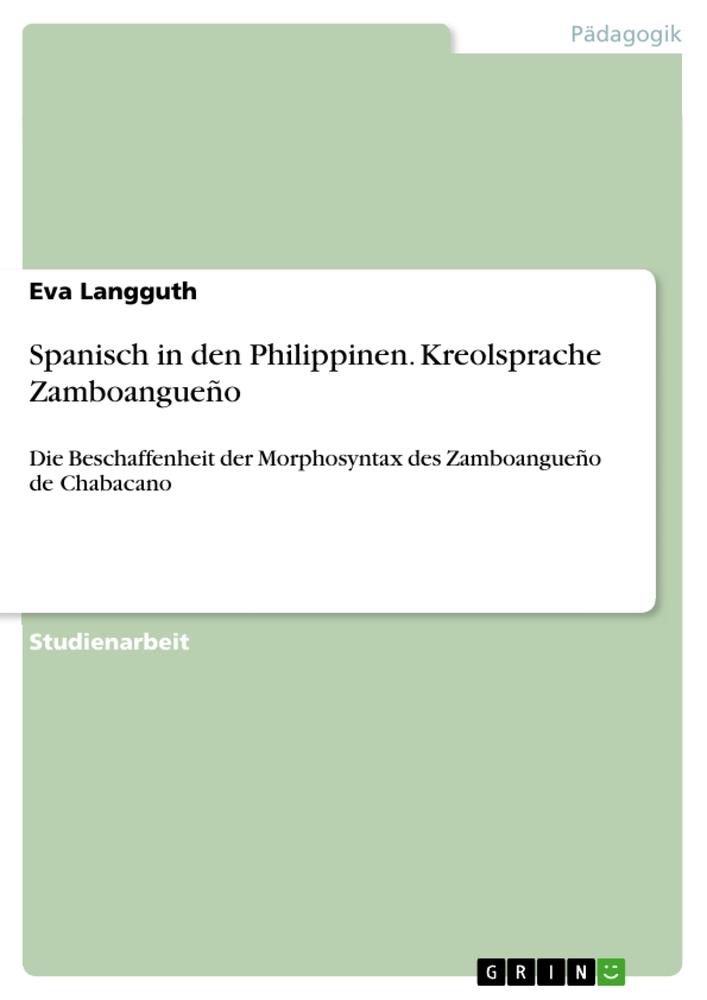 Pädagogik

Eva Langguth

Spanisch in den Philippinen. Kreolsprache Zamboangueño

Die Beschaffenheit der Morphosyntax des Zamboangueño de Chabacano

Studienarbeit

GRIN